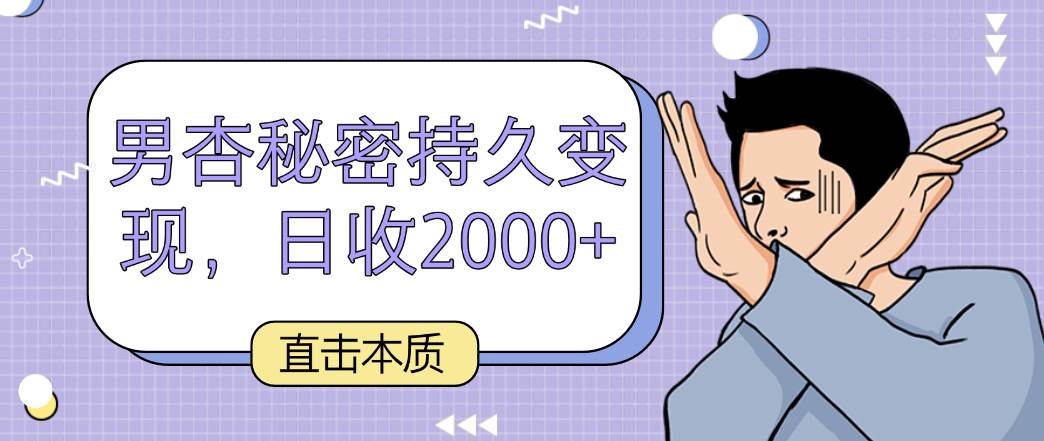 男杏秘密持久变现，日收2000+

直击本质